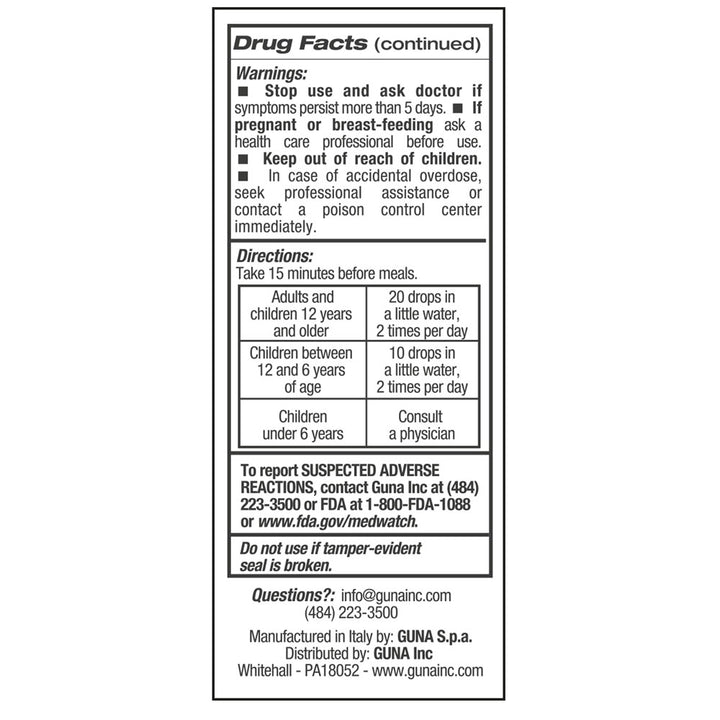 Drug Facts (continued)

Warnings:
■ Stop use and ask doctor if symptoms persist more than 5 days. ■ If pregnant or breast-feeding ask a health care professional before use. ■ Keep out of reach of children. ■ In case of accidental overdose, seek professional assistance or contact a poison control center immediately.

Directions:
Take 15 minutes before meals.

| Adults and children 12 years and older | 20 drops in a little water, 2 times per day |
|---|---|
| Children between 12 and 6 years of age | 10 drops in a little water, 2 times per day |
| Children under 6 years | Consult a physician |

To report SUSPECTED ADVERSE REACTIONS, contact Guna Inc at (484) 223-3500 or FDA at 1-800-FDA-1088 or www.fda.gov/medwatch.

Do not use if tamper-evident seal is broken.

Questions?: info@gunainc.com
(484) 223-3500

Manufactured in Italy by: GUNA S.p.a.
Distributed by: GUNA Inc
Whitehall - PA18052 - www.gunainc.com